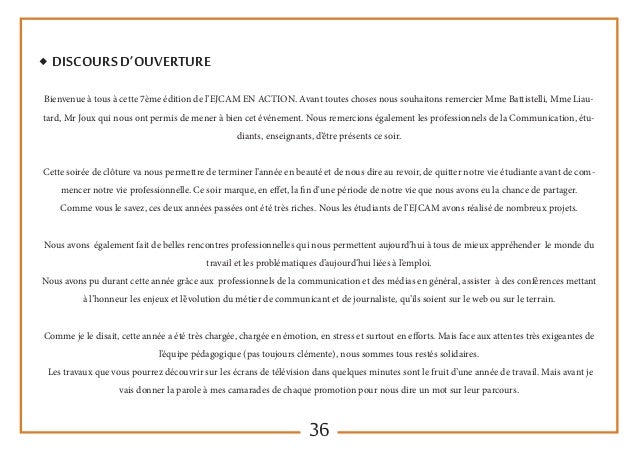 ◆ DISCOURS D'OUVERTURE

Bienvenue à tous à cette 7ème édition de l'EJCAM EN ACTION. Avant toutes choses nous souhaitons remercier Mme Battistelli, Mme Liautard, Mr Joux qui nous ont permis de mener à bien cet événement. Nous remercions également les professionnels de la Communication, étudiants, enseignants, d'être présents ce soir.

Cette soirée de clôture va nous permettre de terminer l'année en beauté et de nous dire au revoir, de quitter notre vie étudiante avant de commencer notre vie professionnelle. Ce soir marque, en effet, la fin d'une période de notre vie que nous avons eu la chance de partager. Comme vous le savez, ces deux années passées ont été très riches. Nous les étudiants de l'EJCAM avons réalisé de nombreux projets.

Nous avons également fait de belles rencontres professionnelles qui nous permettent aujourd'hui à tous de mieux appréhender le monde du travail et les problématiques d'aujourd'hui liées à l'emploi.
Nous avons pu durant cette année grâce aux professionnels de la communication et des médias en général, assister à des conférences mettant à l'honneur les enjeux et l'évolution du métier de communicant et de journaliste, qu'ils soient sur le web ou sur le terrain.

Comme je le disait, cette année a été très chargée, chargée en émotion, en stress et surtout en efforts. Mais face aux attentes très exigeantes de l'équipe pédagogique (pas toujours clémente), nous sommes tous restés solidaires.
Les travaux que vous pourrez découvrir sur les écrans de télévision dans quelques minutes sont le fruit d'une année de travail. Mais avant je vais donner la parole à mes camarades de chaque promotion pour nous dire un mot sur leur parcours.

36